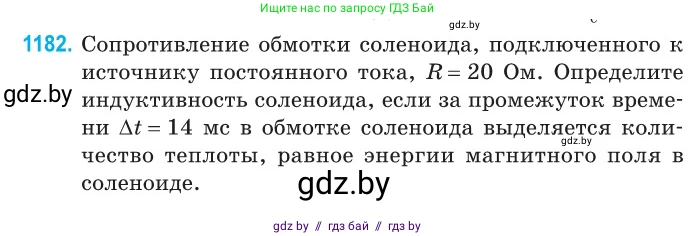 Ищите нас по запросу ГДЗ Бай

gdz.by

1182. Сопротивление обмотки соленоида, подключенного к источнику постоянного тока, $R = 20$ Ом. Определите индуктивность соленоида, если за промежуток времени $\Delta t = 14$ мс в обмотке соленоида выделяется количество теплоты, равное энергии магнитного поля в соленоиде.

gdz.by

gdz.by

gdz.by

gdz by // гдз бай // гдз by